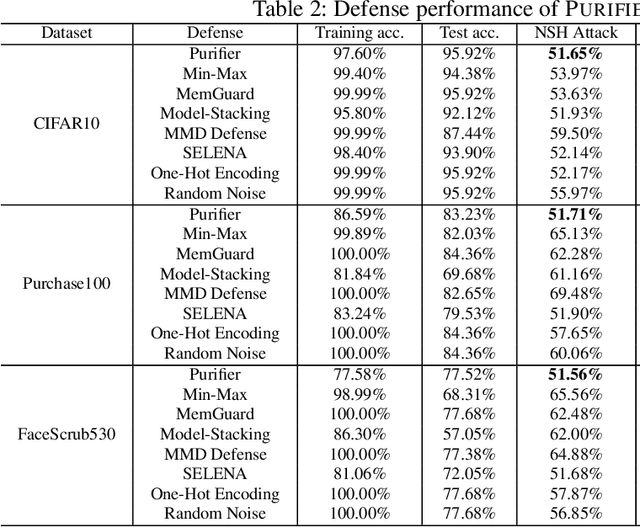 Table 2: Defense performance of PURIFIE

| Dataset | Defense | Training acc. | Test acc. | NSH Attack |
|---|---|---|---|---|
| CIFAR10 | Purifier | 97.60% | 95.92% | **51.65%** |
| | Min-Max | 99.40% | 94.38% | 53.97% |
| | MemGuard | 99.99% | 95.92% | 53.63% |
| | Model-Stacking | 95.80% | 92.12% | 51.93% |
| | MMD Defense | 99.99% | 87.44% | 59.50% |
| | SELENA | 98.40% | 93.90% | 52.14% |
| | One-Hot Encoding | 99.99% | 95.92% | 52.17% |
| | Random Noise | 99.99% | 95.92% | 55.97% |
| Purchase100 | Purifier | 86.59% | 83.23% | **51.71%** |
| | Min-Max | 99.89% | 82.03% | 65.13% |
| | MemGuard | 100.00% | 84.36% | 62.28% |
| | Model-Stacking | 81.84% | 69.68% | 61.16% |
| | MMD Defense | 100.00% | 82.65% | 69.48% |
| | SELENA | 83.24% | 79.53% | 51.90% |
| | One-Hot Encoding | 100.00% | 84.36% | 57.65% |
| | Random Noise | 100.00% | 84.36% | 60.06% |
| FaceScrub530 | Purifier | 77.58% | 77.52% | **51.56%** |
| | Min-Max | 98.99% | 68.31% | 65.56% |
| | MemGuard | 100.00% | 77.68% | 62.48% |
| | Model-Stacking | 86.30% | 57.05% | 62.00% |
| | MMD Defense | 100.00% | 77.38% | 64.88% |
| | SELENA | 81.06% | 72.05% | 51.68% |
| | One-Hot Encoding | 100.00% | 77.68% | 57.87% |
| | Random Noise | 100.00% | 77.68% | 56.85% |